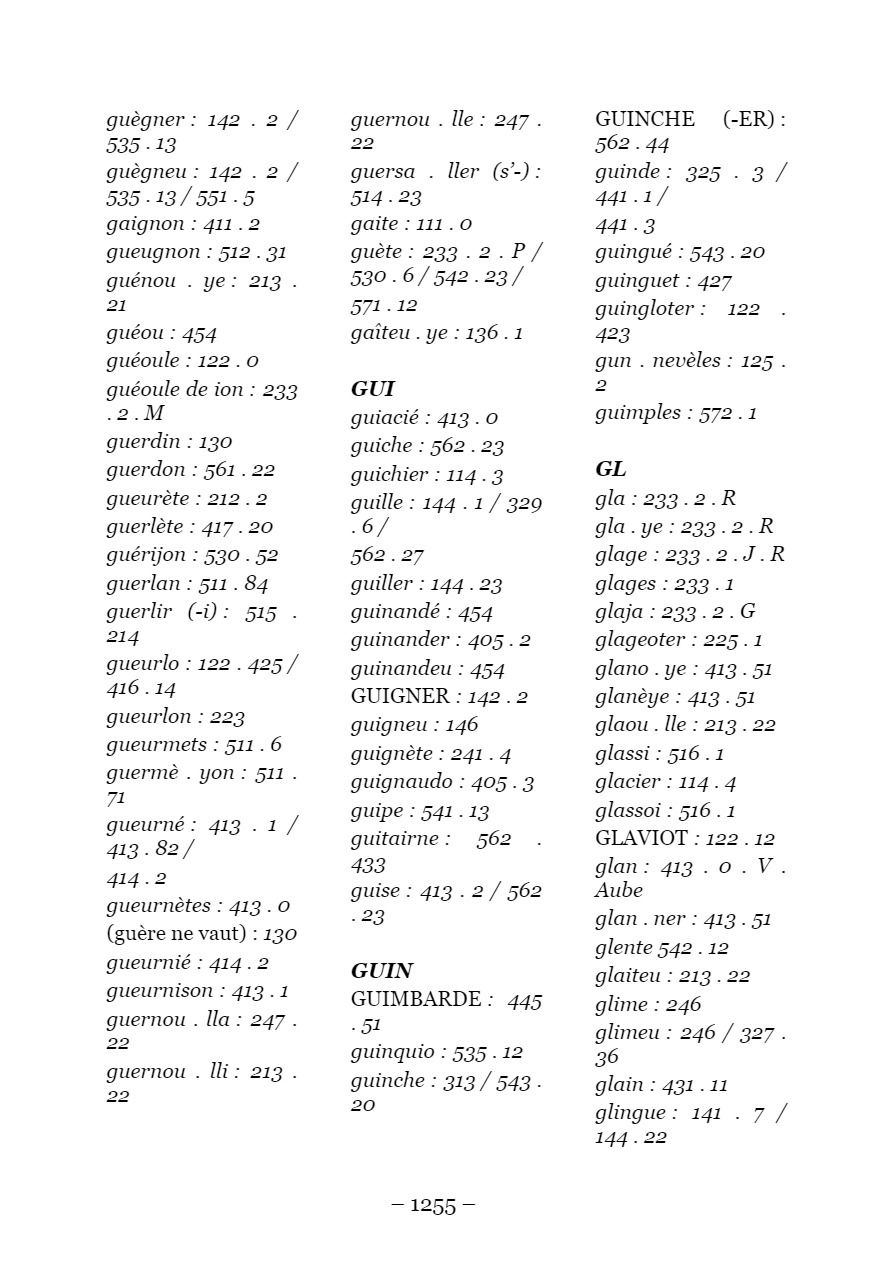 guègner : 142 . 2 / 535 . 13
guègneu : 142 . 2 / 535 . 13 / 551 . 5
gaignon : 411 . 2
gueugnon : 512 . 31
guénou . ye : 213 . 21
guéou : 454
guéoule : 122 . 0
guéoule de ion : 233 . 2 . M
guerdin : 130
guerdon : 561 . 22
gueurète : 212 . 2
guerlète : 417 . 20
guérijon : 530 . 52
guerlan : 511 . 84
guerlir (-i) : 515 . 214
gueurlo : 122 . 425 / 416 . 14
gueurlon : 223
gueurmets : 511 . 6
guermè . yon : 511 . 71
gueurné : 413 . 1 / 413 . 82 /
414 . 2
gueurnètes : 413 . 0
(guère ne vaut) : 130
gueurnié : 414 . 2
gueurnison : 413 . 1
guernou . lla : 247 . 22
guernou . lli : 213 . 22

guernou . lle : 247 . 22
guersa . ller (s'-) : 514 . 23
gaite : 111 . 0
guète : 233 . 2 . P / 530 . 6 / 542 . 23 /
571 . 12
gaîteu . ye : 136 . 1

GUI
guiacié : 413 . 0
guiche : 562 . 23
guichier : 114 . 3
guille : 144 . 1 / 329 . 6 /
562 . 27
guiller : 144 . 23
guinandé : 454
guinander : 405 . 2
guinandeu : 454
GUIGNER : 142 . 2
guigneu : 146
guignète : 241 . 4
guignaudo : 405 . 3
guipe : 541 . 13
guitairne : 562 . 433
guise : 413 . 2 / 562 . 23

GUIN
GUIMBARDE : 445 . 51
guinquio : 535 . 12
guinche : 313 / 543 . 20

GUINCHE (-ER) : 562 . 44
guinde : 325 . 3 / 441 . 1 /
441 . 3
guingué : 543 . 20
guinguet : 427
guingloter : 122 . 423
gun . nevèles : 125 . 2
guimples : 572 . 1

GL
gla : 233 . 2 . R
gla . ye : 233 . 2 . R
glage : 233 . 2 . J . R
glages : 233 . 1
glaja : 233 . 2 . G
glageoter : 225 . 1
glano . ye : 413 . 51
glanèye : 413 . 51
glaou . lle : 213 . 22
glassi : 516 . 1
glacier : 114 . 4
glassoi : 516 . 1
GLAVIOT : 122 . 12
glan : 413 . 0 . V . Aube
glan . ner : 413 . 51
glente 542 . 12
glaiteu : 213 . 22
glime : 246
glimeu : 246 / 327 . 36
glain : 431 . 11
glingue : 141 . 7 / 144 . 22

– 1255 –